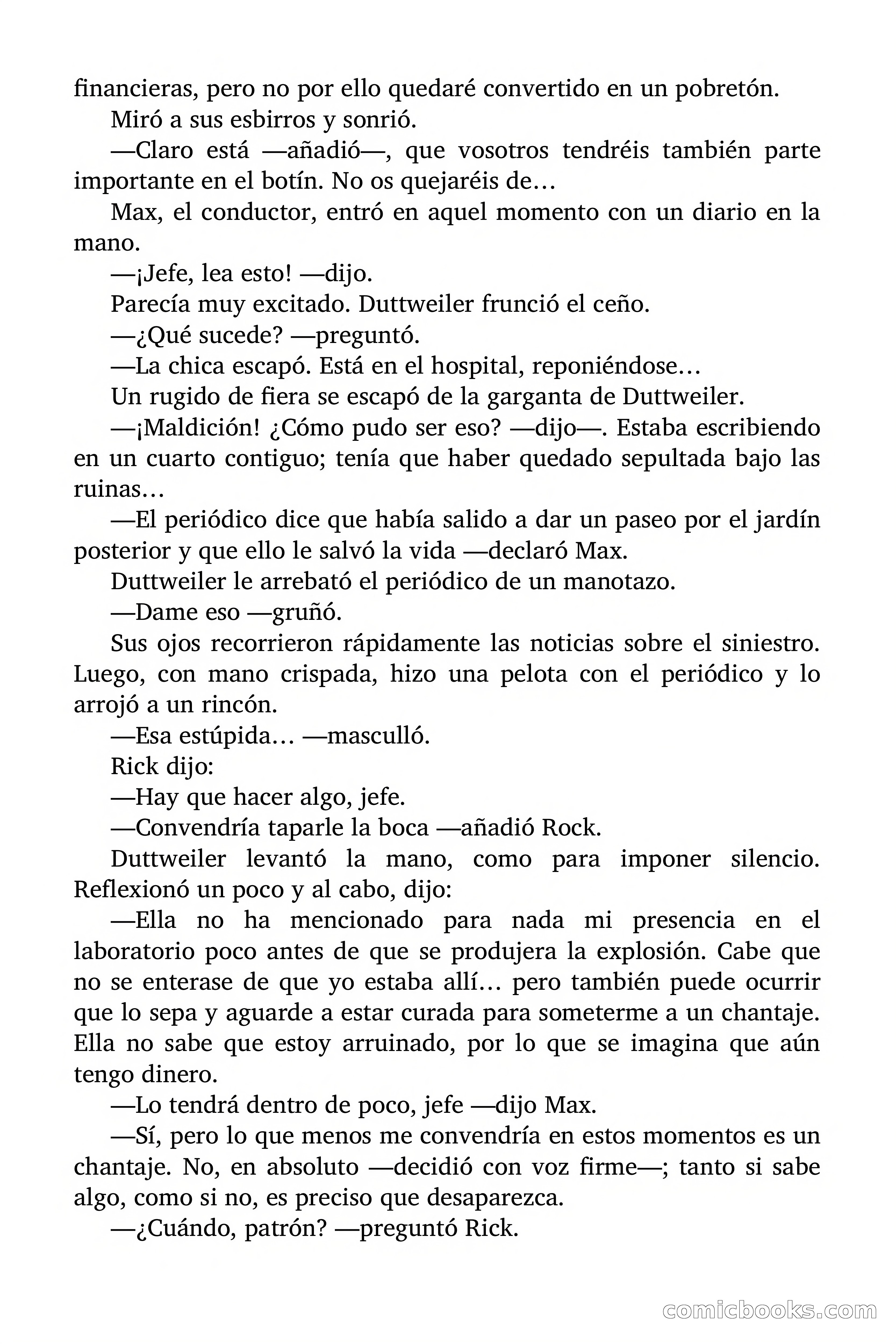 financieras, pero no por ello quedaré convertido en un pobretón.

Miró a sus esbirros y sonrió.

—Claro está —añadió—, que vosotros tendréis también parte importante en el botín. No os quejaréis de…

Max, el conductor, entró en aquel momento con un diario en la mano.

—¡Jefe, lea esto! —dijo.

Parecía muy excitado. Duttweiler frunció el ceño.

—¿Qué sucede? —preguntó.

—La chica escapó. Está en el hospital, reponiéndose…

Un rugido de fiera se escapó de la garganta de Duttweiler.

—¡Maldición! ¿Cómo pudo ser eso? —dijo—. Estaba escribiendo en un cuarto contiguo; tenía que haber quedado sepultada bajo las ruinas…

—El periódico dice que había salido a dar un paseo por el jardín posterior y que ello le salvó la vida —declaró Max.

Duttweiler le arrebató el periódico de un manotazo.

—Dame eso —gruñó.

Sus ojos recorrieron rápidamente las noticias sobre el siniestro. Luego, con mano crispada, hizo una pelota con el periódico y lo arrojó a un rincón.

—Esa estúpida… —masculló.

Rick dijo:

—Hay que hacer algo, jefe.

—Convendría taparle la boca —añadió Rock.

Duttweiler levantó la mano, como para imponer silencio. Reflexionó un poco y al cabo, dijo:

—Ella no ha mencionado para nada mi presencia en el laboratorio poco antes de que se produjera la explosión. Cabe que no se enterase de que yo estaba allí… pero también puede ocurrir que lo sepa y aguarde a estar curada para someterme a un chantaje. Ella no sabe que estoy arruinado, por lo que se imagina que aún tengo dinero.

—Lo tendrá dentro de poco, jefe —dijo Max.

—Sí, pero lo que menos me convendría en estos momentos es un chantaje. No, en absoluto —decidió con voz firme—; tanto si sabe algo, como si no, es preciso que desaparezca.

—¿Cuándo, patrón? —preguntó Rick.

comicbooks.com